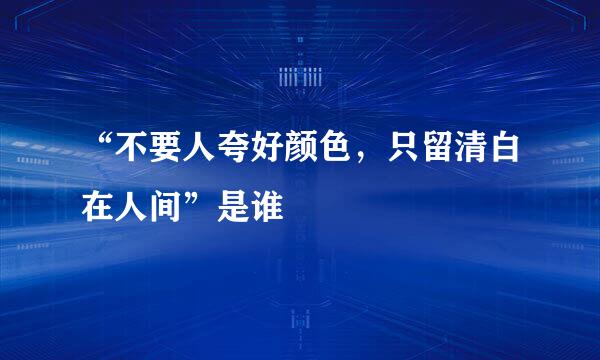 “不要人夸好颜色，只留清白在人间”是谁